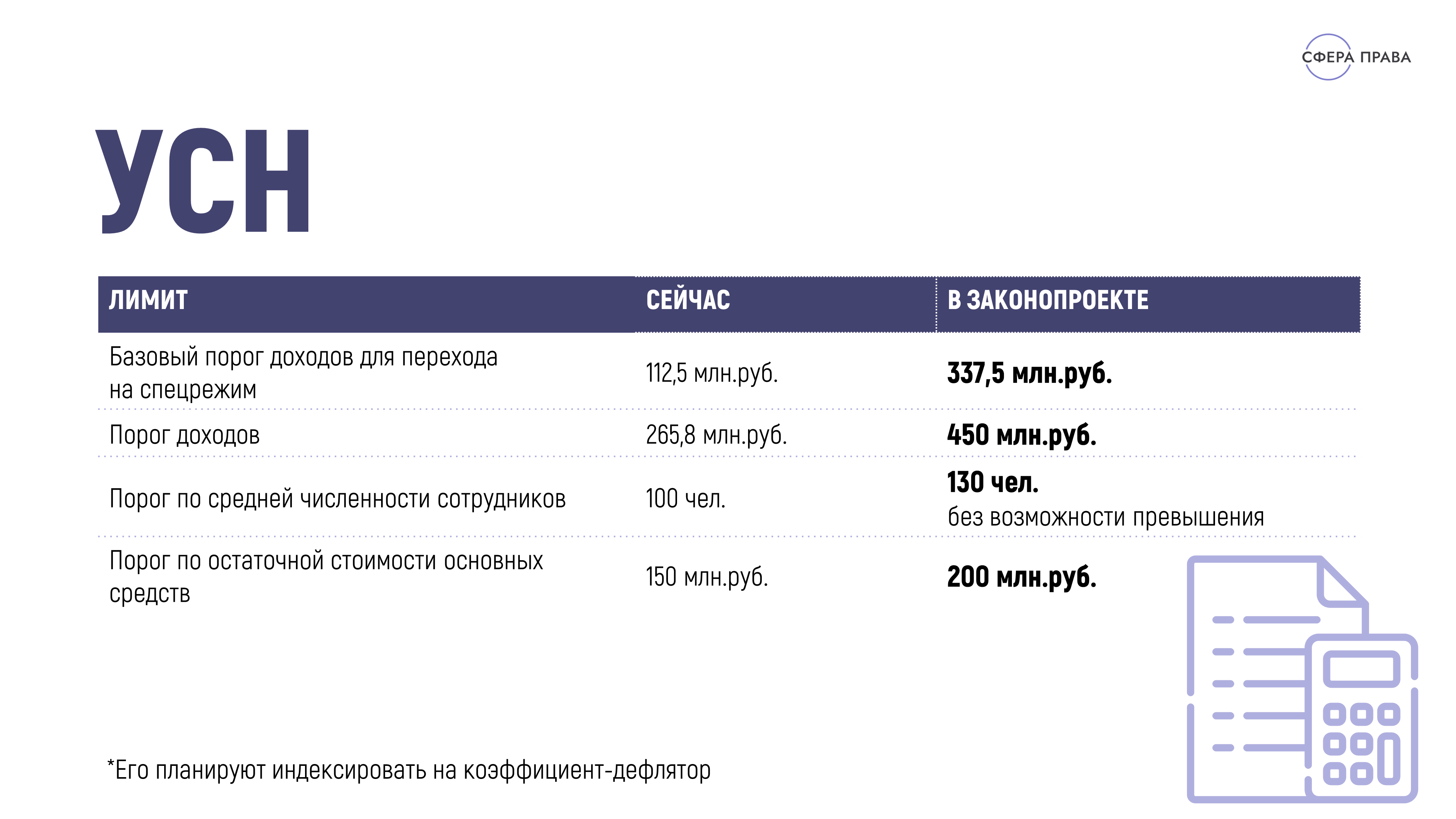 СФЕРА ПРАВА

УСН

| ЛИМИТ | СЕЙЧАС | В ЗАКОНОПРОЕКТЕ |
|---|---|---|
| Базовый порог доходов для перехода на спецрежим | 112,5 млн.руб. | 337,5 млн.руб. |
| Порог доходов | 265,8 млн.руб. | 450 млн.руб. |
| Порог по средней численности сотрудников | 100 чел. | 130 чел. без возможности превышения |
| Порог по остаточной стоимости основных средств | 150 млн.руб. | 200 млн.руб. |

*Его планируют индексировать на коэффициент-дефлятор